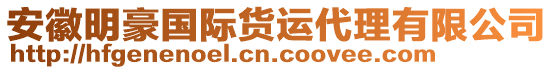 安徽明豪国际货运代理有限公司
http://hfgenenoel.cn.coovee.com